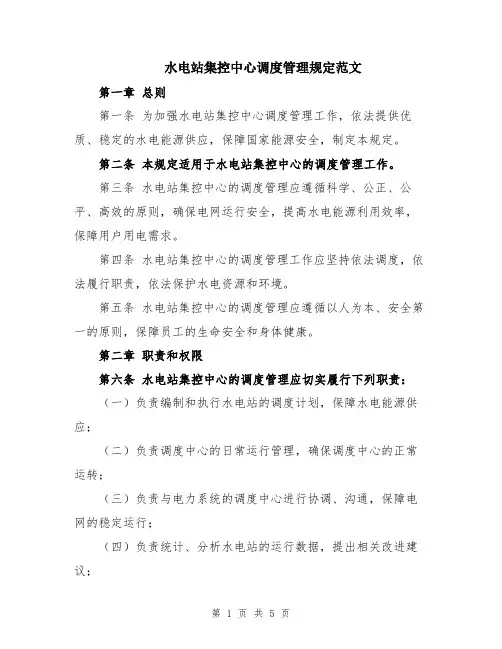 水电站集控中心调度管理规定范文

第一章 总则

第一条 为加强水电站集控中心调度管理工作，依法提供优质、稳定的水电能源供应，保障国家能源安全，制定本规定。

第二条 本规定适用于水电站集控中心的调度管理工作。

第三条 水电站集控中心的调度管理应遵循科学、公正、公平、高效的原则，确保电网运行安全，提高水电能源利用效率，保障用户用电需求。

第四条 水电站集控中心的调度管理工作应坚持依法调度，依法履行职责，依法保护水电资源和环境。

第五条 水电站集控中心的调度管理应遵循以人为本、安全第一的原则，保障员工的生命安全和身体健康。

第二章 职责和权限

第六条 水电站集控中心的调度管理应切实履行下列职责：

（一）负责编制和执行水电站的调度计划，保障水电能源供应；

（二）负责调度中心的日常运行管理，确保调度中心的正常运转；

（三）负责与电力系统的调度中心进行协调、沟通，保障电网的稳定运行；

（四）负责统计、分析水电站的运行数据，提出相关改进建议；

第 1 页 共 5 页